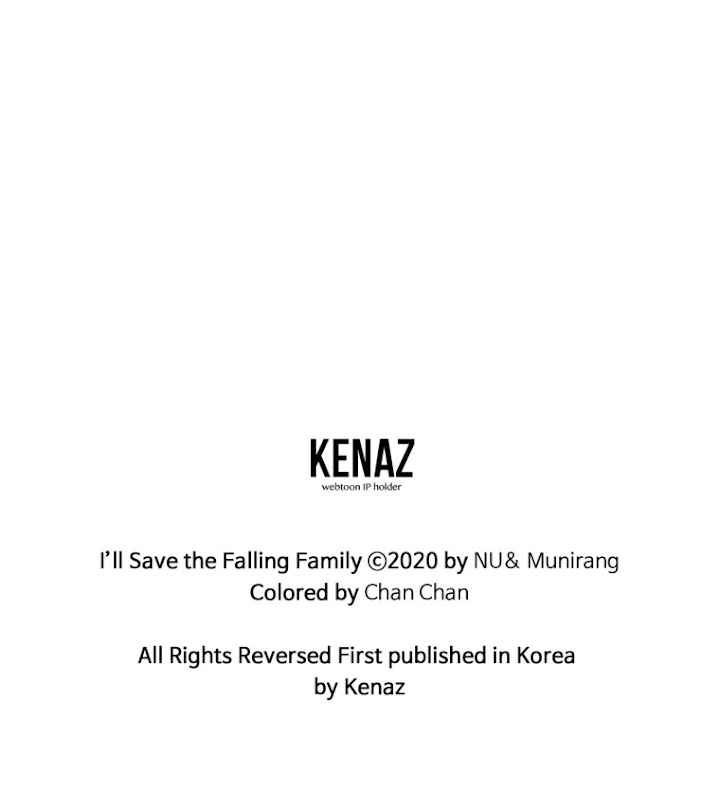 KENAZ
webtoon IP holder

I'll Save the Falling Family ©2020 by NU& Munirang
Colored by Chan Chan

All Rights Reversed First published in Korea
by Kenaz